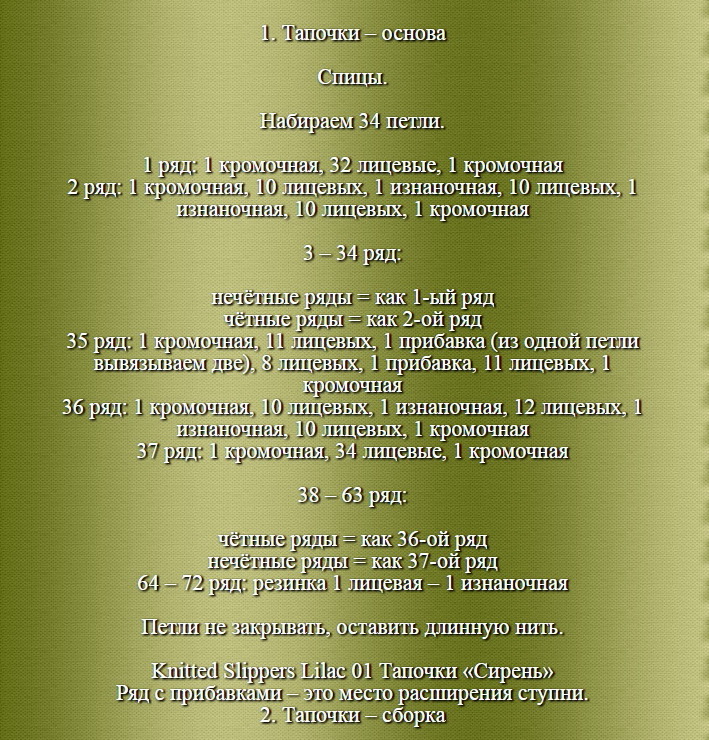 1. Тапочки – основа

Спицы.

Набираем 34 петли.

1 ряд: 1 кромочная, 32 лицевые, 1 кромочная
2 ряд: 1 кромочная, 10 лицевых, 1 изнаночная, 10 лицевых, 1 изнаночная, 10 лицевых, 1 кромочная

3 – 34 ряд:

нечётные ряды = как 1-ый ряд
чётные ряды = как 2-ой ряд
35 ряд: 1 кромочная, 11 лицевых, 1 прибавка (из одной петли вывязываем две), 8 лицевых, 1 прибавка, 11 лицевых, 1 кромочная
36 ряд: 1 кромочная, 10 лицевых, 1 изнаночная, 12 лицевых, 1 изнаночная, 10 лицевых, 1 кромочная
37 ряд: 1 кромочная, 34 лицевые, 1 кромочная

38 – 63 ряд:

чётные ряды = как 36-ой ряд
нечётные ряды = как 37-ой ряд
64 – 72 ряд: резинка 1 лицевая – 1 изнаночная

Петли не закрывать, оставить длинную нить.

Knitted Slippers Lilac 01 Тапочки «Сирень»
Ряд с прибавками – это место расширения ступни.
2. Тапочки – сборка